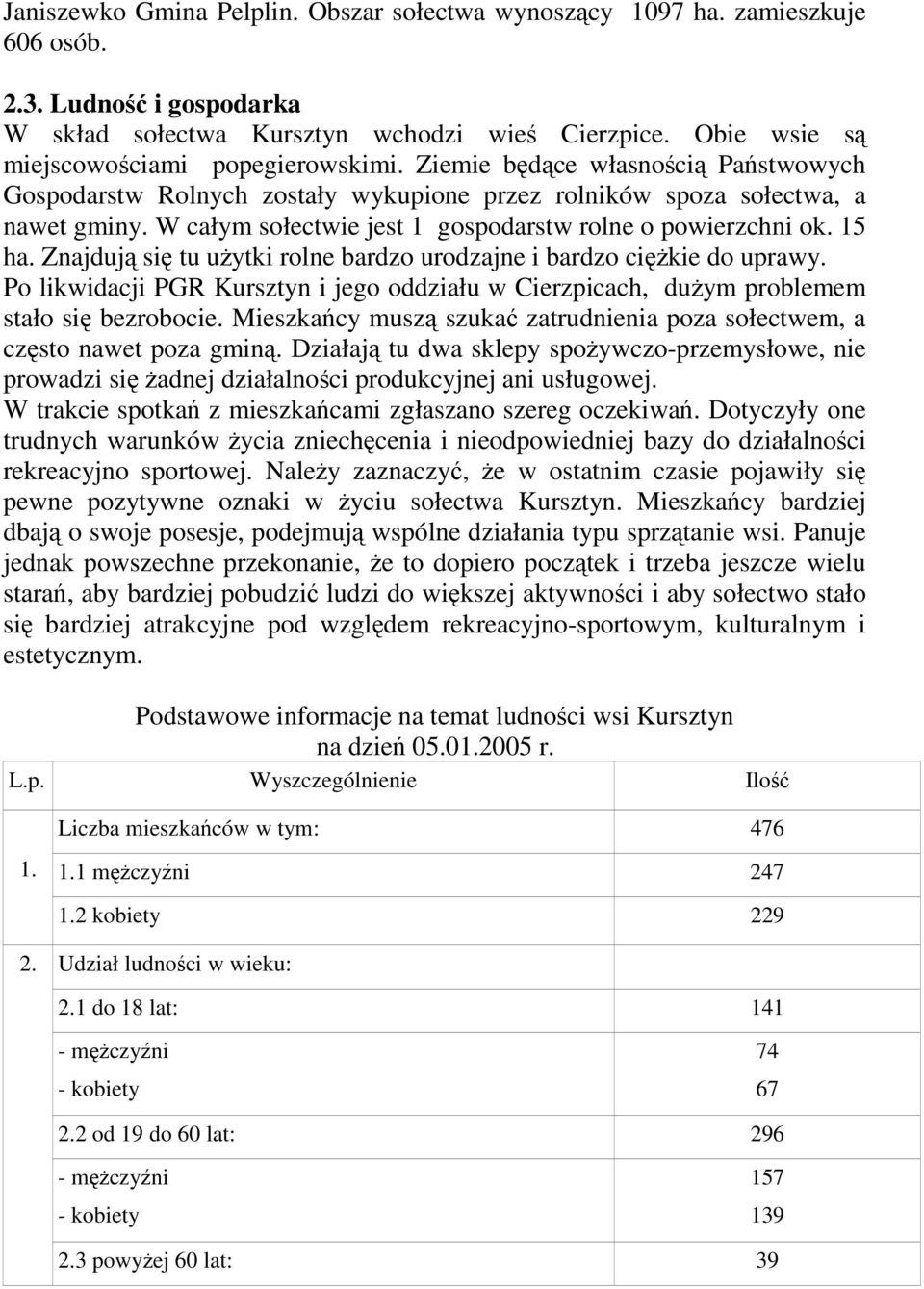 Janiszewko Gmina Pelplin. Obszar sołectwa wynoszący 1097 ha. zamieszkuje 606 osób.

2.3. Ludność i gospodarka
W skład sołectwa Kursztyn wchodzi wieś Cierzpice. Obie wsie są miejscowościami popegierowskimi. Ziemie będące własnością Państwowych Gospodarstw Rolnych zostały wykupione przez rolników spoza sołectwa, a nawet gminy. W całym sołectwie jest 1 gospodarstw rolne o powierzchni ok. 15 ha. Znajdują się tu użytki rolne bardzo urodzajne i bardzo ciężkie do uprawy. Po likwidacji PGR Kursztyn i jego oddziału w Cierzpicach, dużym problemem stało się bezrobocie. Mieszkańcy muszą szukać zatrudnienia poza sołectwem, a często nawet poza gminą. Działają tu dwa sklepy spożywczo-przemysłowe, nie prowadzi się żadnej działalności produkcyjnej ani usługowej.
W trakcie spotkań z mieszkańcami zgłaszano szereg oczekiwań. Dotyczyły one trudnych warunków życia zniechęcenia i nieodpowiedniej bazy do działalności rekreacyjno sportowej. Należy zaznaczyć, że w ostatnim czasie pojawiły się pewne pozytywne oznaki w życiu sołectwa Kursztyn. Mieszkańcy bardziej dbają o swoje posesje, podejmują wspólne działania typu sprzątanie wsi. Panuje jednak powszechne przekonanie, że to dopiero początek i trzeba jeszcze wielu starań, aby bardziej pobudzić ludzi do większej aktywności i aby sołectwo stało się bardziej atrakcyjne pod względem rekreacyjno-sportowym, kulturalnym i estetycznym.

Podstawowe informacje na temat ludności wsi Kursztyn
na dzień 05.01.2005 r.

| L.p. | Wyszczególnienie | Ilość |
|---|---|---|
| 1. | Liczba mieszkańców w tym: | 476 |
| | 1.1 mężczyźni | 247 |
| | 1.2 kobiety | 229 |
| 2. | Udział ludności w wieku: | |
| | 2.1 do 18 lat: | 141 |
| | - mężczyźni | 74 |
| | - kobiety | 67 |
| | 2.2 od 19 do 60 lat: | 296 |
| | - mężczyźni | 157 |
| | - kobiety | 139 |
| | 2.3 powyżej 60 lat: | 39 |